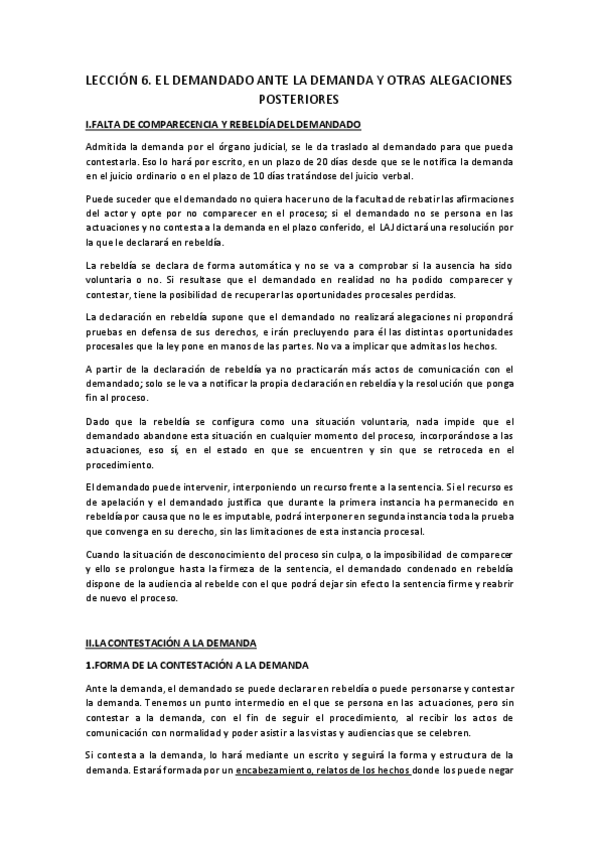 LECCIÓN 6. EL DEMANDADO ANTE LA DEMANDA Y OTRAS ALEGACIONES POSTERIORES

I.FALTA DE COMPARECENCIA Y REBELDÍA DEL DEMANDADO

Admitida la demanda por el órgano judicial, se le da traslado al demandado para que pueda contestarla. Eso lo hará por escrito, en un plazo de 20 días desde que se le notifica la demanda en el juicio ordinario o en el plazo de 10 días tratándose del juicio verbal.

Puede suceder que el demandado no quiera hacer uno de la facultad de rebatir las afirmaciones del actor y opte por no comparecer en el proceso; si el demandado no se persona en las actuaciones y no contesta a la demanda en el plazo conferido, el LAJ dictará una resolución por la que le declarará en rebeldía.

La rebeldía se declara de forma automática y no se va a comprobar si la ausencia ha sido voluntaria o no. Si resultase que el demandado en realidad no ha podido comparecer y contestar, tiene la posibilidad de recuperar las oportunidades procesales perdidas.

La declaración en rebeldía supone que el demandado no realizará alegaciones ni propondrá pruebas en defensa de sus derechos, e irán precluyendo para él las distintas oportunidades procesales que la ley pone en manos de las partes. No va a implicar que admitas los hechos.

A partir de la declaración de rebeldía ya no practicarán más actos de comunicación con el demandado; solo se le va a notificar la propia declaración en rebeldía y la resolución que ponga fin al proceso.

Dado que la rebeldía se configura como una situación voluntaria, nada impide que el demandado abandone esta situación en cualquier momento del proceso, incorporándose a las actuaciones, eso sí, en el estado en que se encuentren y sin que se retroceda en el procedimiento.

El demandado puede intervenir, interponiendo un recurso frente a la sentencia. Si el recurso es de apelación y el demandado justifica que durante la primera instancia ha permanecido en rebeldía por causa que no le es imputable, podrá interponer en segunda instancia toda la prueba que convenga en su derecho, sin las limitaciones de esta instancia procesal.

Cuando la situación de desconocimiento del proceso sin culpa, o la imposibilidad de comparecer y ello se prolongue hasta la firmeza de la sentencia, el demandado condenado en rebeldía dispone de la audiencia al rebelde con el que podrá dejar sin efecto la sentencia firme y reabrir de nuevo el proceso.

II.LA CONTESTACIÓN A LA DEMANDA

1.FORMA DE LA CONTESTACIÓN A LA DEMANDA

Ante la demanda, el demandado se puede declarar en rebeldía o puede personarse y contestar la demanda. Tenemos un punto intermedio en el que se persona en las actuaciones, pero sin contestar a la demanda, con el fin de seguir el procedimiento, al recibir los actos de comunicación con normalidad y poder asistir a las vistas y audiencias que se celebren.

Si contesta a la demanda, lo hará mediante un escrito y seguirá la forma y estructura de la demanda. Estará formada por un encabezamiento, relatos de los hechos donde los puede negar